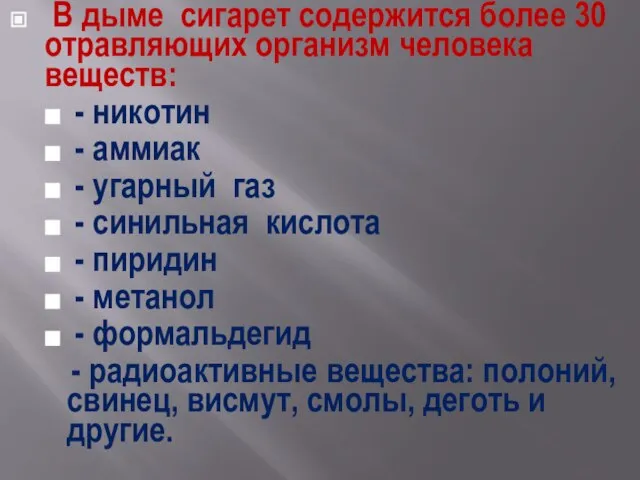 В дыме сигарет содержится более 30 отравляющих организм человека веществ:

- никотин
- аммиак
- угарный газ
- синильная кислота
- пиридин
- метанол
- формальдегид

- радиоактивные вещества: полоний, свинец, висмут, смолы, деготь и другие.